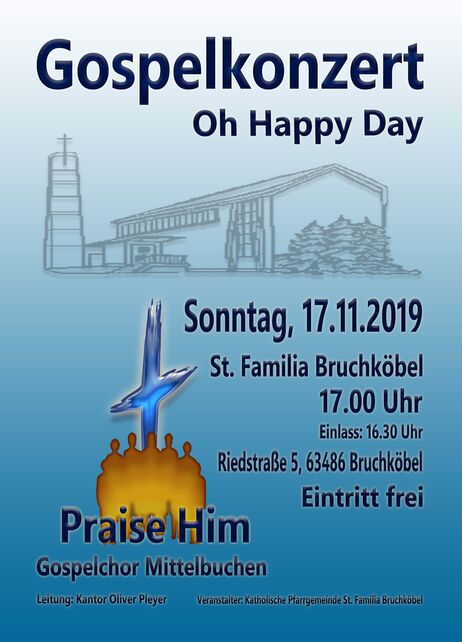 Gospelkonzert
Oh Happy Day

Sonntag, 17.11.2019
St. Familia Bruchköbel
17.00 Uhr
Einlass: 16.30 Uhr
Riedstraße 5, 63486 Bruchköbel
Eintritt frei

Praise Him
Gospelchor Mittelbuchen

Leitung: Kantor Oliver Pleyer

Veranstalter: Katholische Pfarrgemeinde St. Familia Bruchköbel